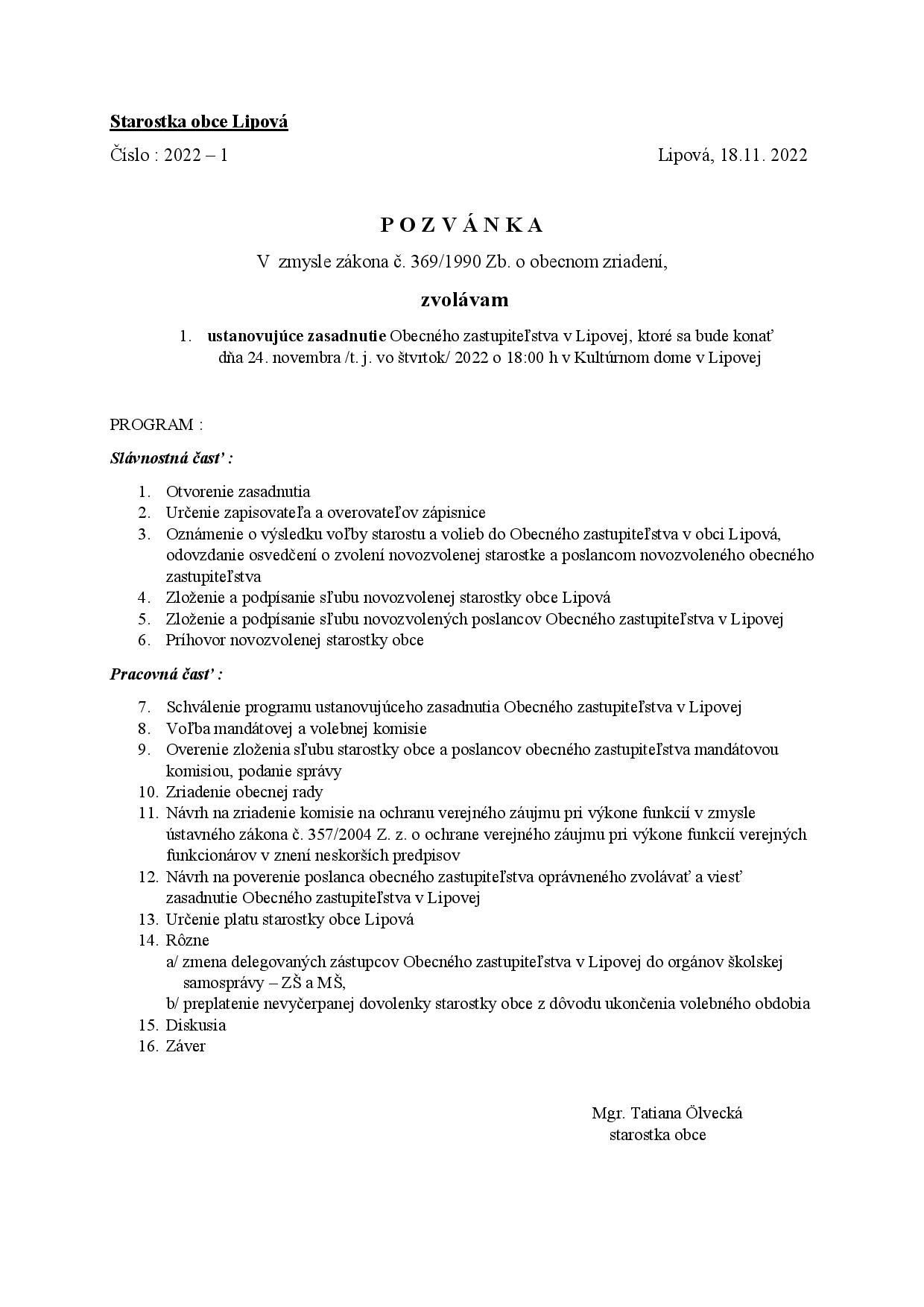 Starostka obce Lipová

Číslo : 2022 – 1

Lipová, 18.11. 2022

P O Z V Á N K A

V zmysle zákona č. 369/1990 Zb. o obecnom zriadení,

zvolávam

1. ustanovujúce zasadnutie Obecného zastupiteľstva v Lipovej, ktoré sa bude konať dňa 24. novembra /t. j. vo štvrtok/ 2022 o 18:00 h v Kultúrnom dome v Lipovej

PROGRAM :

Slávnostná časť :

1. Otvorenie zasadnutia
2. Určenie zapisovateľa a overovateľov zápisnice
3. Oznámenie o výsledku voľby starostu a volieb do Obecného zastupiteľstva v obci Lipová, odovzdanie osvedčení o zvolení novozvolenej starostke a poslancom novozvoleného obecného zastupiteľstva
4. Zloženie a podpísanie sľubu novozvolenej starostky obce Lipová
5. Zloženie a podpísanie sľubu novozvolených poslancov Obecného zastupiteľstva v Lipovej
6. Príhovor novozvolenej starostky obce

Pracovná časť :

7. Schválenie programu ustanovujúceho zasadnutia Obecného zastupiteľstva v Lipovej
8. Voľba mandátovej a volebnej komisie
9. Overenie zloženia sľubu starostky obce a poslancov obecného zastupiteľstva mandátovou komisiou, podanie správy
10. Zriadenie obecnej rady
11. Návrh na zriadenie komisie na ochranu verejného záujmu pri výkone funkcií v zmysle ústavného zákona č. 357/2004 Z. z. o ochrane verejného záujmu pri výkone funkcií verejných funkcionárov v znení neskorších predpisov
12. Návrh na poverenie poslanca obecného zastupiteľstva oprávneného zvolávať a viesť zasadnutie Obecného zastupiteľstva v Lipovej
13. Určenie platu starostky obce Lipová
14. Rôzne
a/ zmena delegovaných zástupcov Obecného zastupiteľstva v Lipovej do orgánov školskej samosprávy – ZŠ a MŠ,
b/ preplatenie nevyčerpanej dovolenky starostky obce z dôvodu ukončenia volebného obdobia
15. Diskusia
16. Záver

Mgr. Tatiana Ölvecká
starostka obce